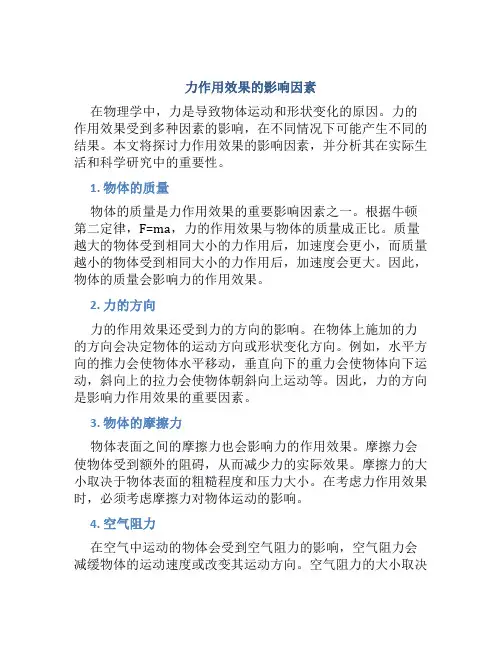 力作用效果的影响因素

在物理学中，力是导致物体运动和形状变化的原因。力的作用效果受到多种因素的影响，在不同情况下可能产生不同的结果。本文将探讨力作用效果的影响因素，并分析其在实际生活和科学研究中的重要性。

1. 物体的质量

物体的质量是力作用效果的重要影响因素之一。根据牛顿第二定律，F=ma，力的作用效果与物体的质量成正比。质量越大的物体受到相同大小的力作用后，加速度会更小，而质量越小的物体受到相同大小的力作用后，加速度会更大。因此，物体的质量会影响力的作用效果。

2. 力的方向

力的作用效果还受到力的方向的影响。在物体上施加的力的方向会决定物体的运动方向或形状变化方向。例如，水平方向的推力会使物体水平移动，垂直向下的重力会使物体向下运动，斜向上的拉力会使物体朝斜向上运动等。因此，力的方向是影响力作用效果的重要因素。

3. 物体的摩擦力

物体表面之间的摩擦力也会影响力的作用效果。摩擦力会使物体受到额外的阻碍，从而减少力的实际效果。摩擦力的大小取决于物体表面的粗糙程度和压力大小。在考虑力作用效果时，必须考虑摩擦力对物体运动的影响。

4. 空气阻力

在空气中运动的物体会受到空气阻力的影响，空气阻力会减缓物体的运动速度或改变其运动方向。空气阻力的大小取决